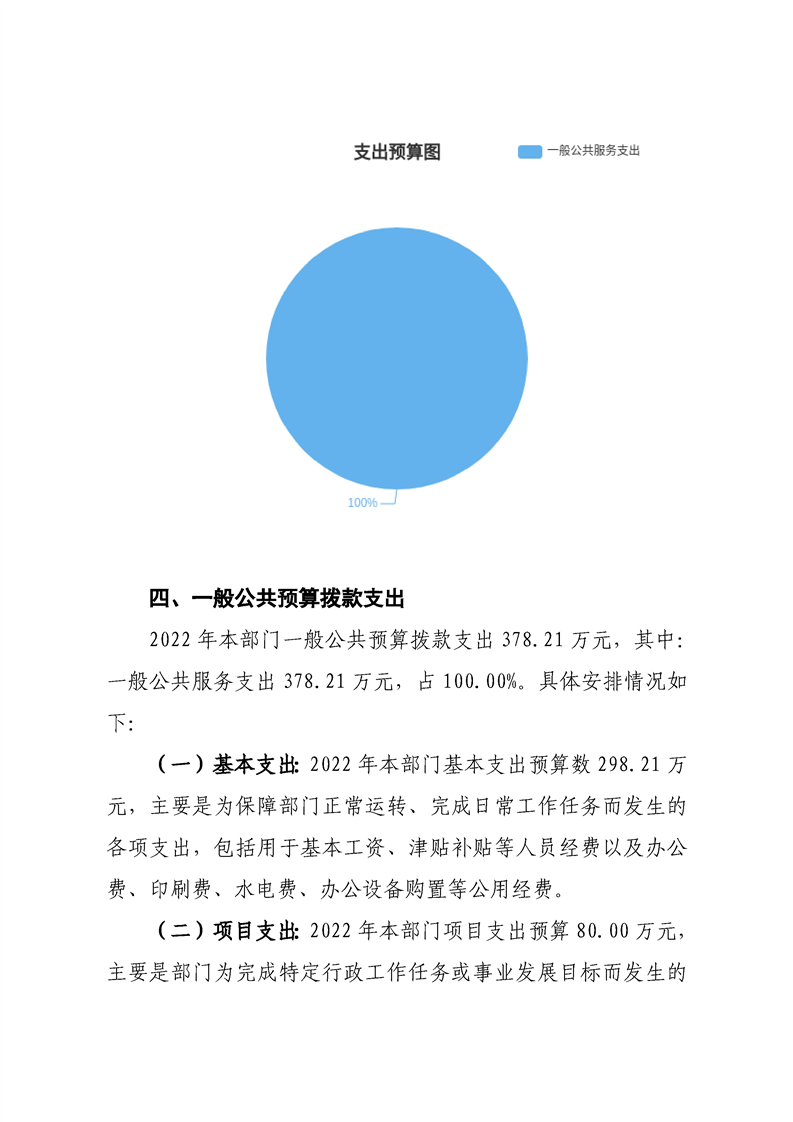 支出预算图

一般公共服务支出

100%

四、一般公共预算拨款支出

2022 年本部门一般公共预算拨款支出 378.21 万元，其中：一般公共服务支出 378.21 万元，占 100.00%。具体安排情况如下：

（一）基本支出：2022 年本部门基本支出预算数 298.21 万元，主要是为保障部门正常运转、完成日常工作任务而发生的各项支出，包括用于基本工资、津贴补贴等人员经费以及办公费、印刷费、水电费、办公设备购置等公用经费。

（二）项目支出：2022 年本部门项目支出预算 80.00 万元，主要是部门为完成特定行政工作任务或事业发展目标而发生的